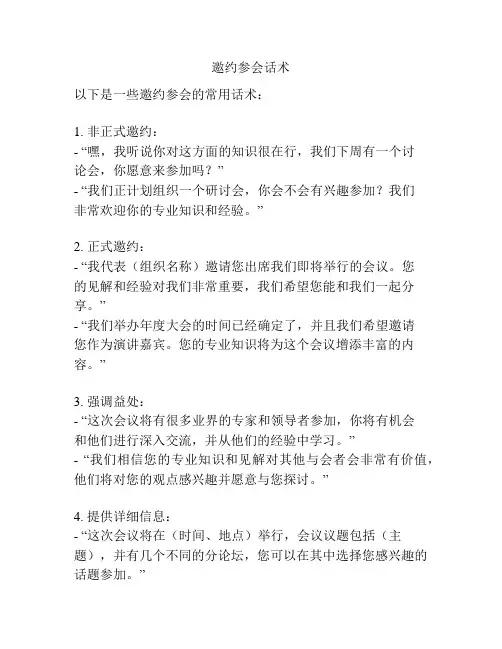 邀约参会话术

以下是一些邀约参会的常用话术：

1. 非正式邀约：
- “嘿，我听说你对这方面的知识很在行，我们下周有一个讨论会，你愿意来参加吗？”
- “我们正计划组织一个研讨会，你会不会有兴趣参加？我们非常欢迎你的专业知识和经验。”

2. 正式邀约：
- “我代表（组织名称）邀请您出席我们即将举行的会议。您的见解和经验对我们非常重要，我们希望您能和我们一起分享。”
- “我们举办年度大会的时间已经确定了，并且我们希望邀请您作为演讲嘉宾。您的专业知识将为这个会议增添丰富的内容。”

3. 强调益处：
- “这次会议将有很多业界的专家和领导者参加，你将有机会和他们进行深入交流，并从他们的经验中学习。”
- “我们相信您的专业知识和见解对其他与会者会非常有价值，他们将对您的观点感兴趣并愿意与您探讨。”

4. 提供详细信息：
- “这次会议将在（时间、地点）举行，会议议题包括（主题），并有几个不同的分论坛，您可以在其中选择您感兴趣的话题参加。”